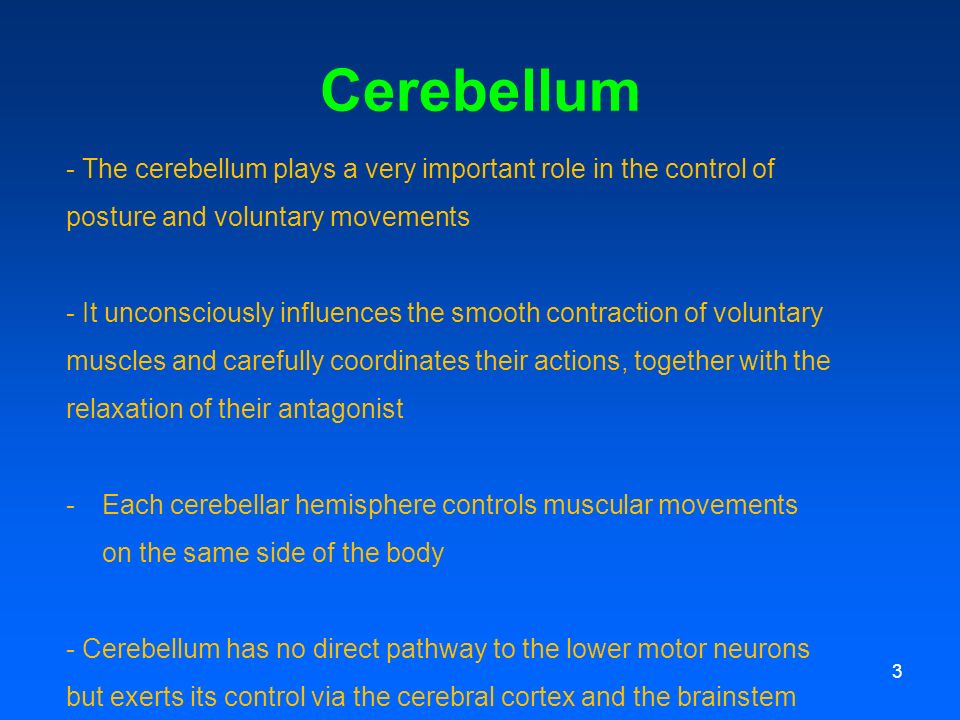 Cerebellum

- The cerebellum plays a very important role in the control of posture and voluntary movements

- It unconsciously influences the smooth contraction of voluntary muscles and carefully coordinates their actions, together with the relaxation of their antagonist

- Each cerebellar hemisphere controls muscular movements on the same side of the body

- Cerebellum has no direct pathway to the lower motor neurons but exerts its control via the cerebral cortex and the brainstem

3